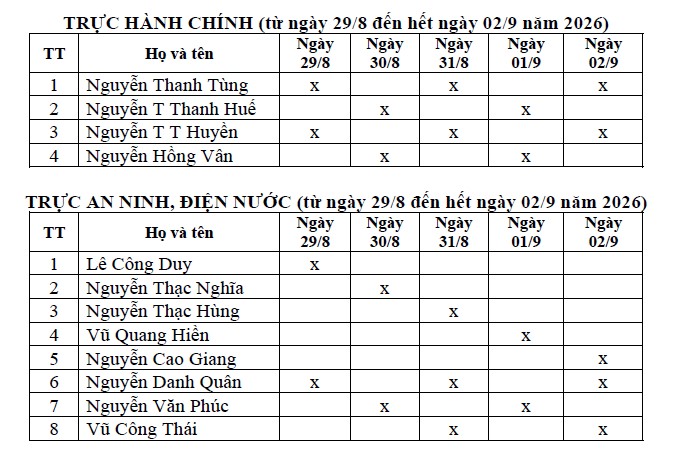 TRỰC HÀNH CHÍNH (từ ngày 29/8 đến hết ngày 02/9 năm 2026)

| TT | Họ và tên | Ngày 29/8 | Ngày 30/8 | Ngày 31/8 | Ngày 01/9 | Ngày 02/9 |
|---|---|---|---|---|---|---|
| 1 | Nguyễn Thanh Tùng | x |  | x |  | x |
| 2 | Nguyễn T Thanh Huế |  | x |  | x |  |
| 3 | Nguyễn T T Huyền | x |  | x |  | x |
| 4 | Nguyễn Hồng Vân |  | x |  | x |  |

TRỰC AN NINH, ĐIỆN NƯỚC (từ ngày 29/8 đến hết ngày 02/9 năm 2026)

| TT | Họ và tên | Ngày 29/8 | Ngày 30/8 | Ngày 31/8 | Ngày 01/9 | Ngày 02/9 |
|---|---|---|---|---|---|---|
| 1 | Lê Công Duy | x |  |  |  |  |
| 2 | Nguyễn Thạc Nghĩa |  | x |  |  |  |
| 3 | Nguyễn Thạc Hùng |  |  | x |  |  |
| 4 | Vũ Quang Hiền |  |  |  | x |  |
| 5 | Nguyễn Cao Giang |  |  |  |  | x |
| 6 | Nguyễn Danh Quân | x |  | x |  | x |
| 7 | Nguyễn Văn Phúc |  | x |  | x |  |
| 8 | Vũ Công Thái |  |  | x |  | x |